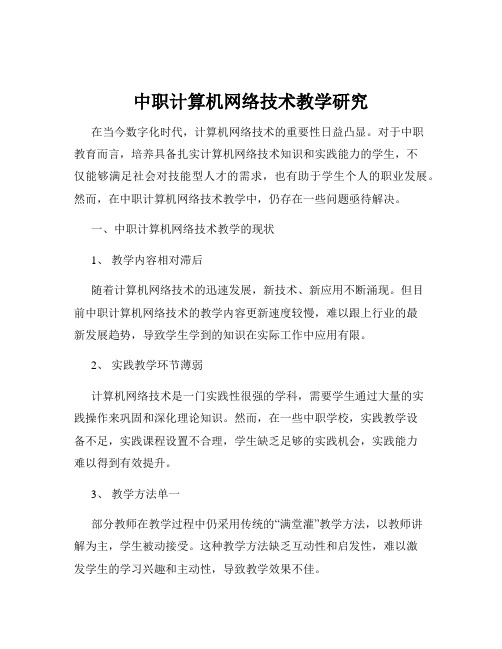 中职计算机网络技术教学研究

在当今数字化时代，计算机网络技术的重要性日益凸显。对于中职教育而言，培养具备扎实计算机网络技术知识和实践能力的学生，不仅能够满足社会对技能型人才的需求，也有助于学生个人的职业发展。然而，在中职计算机网络技术教学中，仍存在一些问题亟待解决。

一、中职计算机网络技术教学的现状

1、 教学内容相对滞后

随着计算机网络技术的迅速发展，新技术、新应用不断涌现。但目前中职计算机网络技术的教学内容更新速度较慢，难以跟上行业的最新发展趋势，导致学生学到的知识在实际工作中应用有限。

2、 实践教学环节薄弱

计算机网络技术是一门实践性很强的学科，需要学生通过大量的实践操作来巩固和深化理论知识。然而，在一些中职学校，实践教学设备不足，实践课程设置不合理，学生缺乏足够的实践机会，实践能力难以得到有效提升。

3、 教学方法单一

部分教师在教学过程中仍采用传统的“满堂灌”教学方法，以教师讲解为主，学生被动接受。这种教学方法缺乏互动性和启发性，难以激发学生的学习兴趣和主动性，导致教学效果不佳。